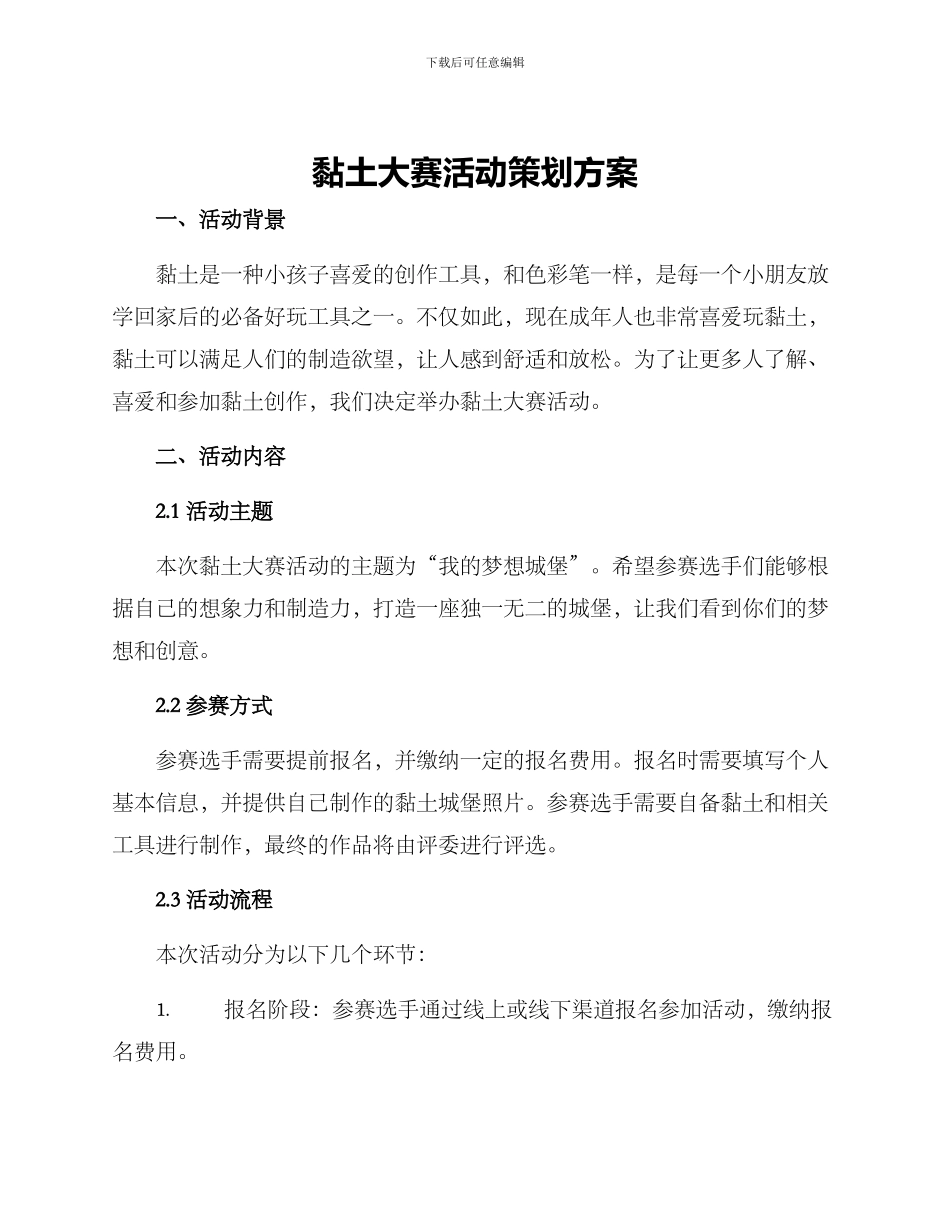 下载后可任意编辑

黏土大赛活动策划方案

一、活动背景

黏土是一种小孩子喜爱的创作工具，和色彩笔一样，是每一个小朋友放学回家后的必备好玩工具之一。不仅如此，现在成年人也非常喜爱玩黏土，黏土可以满足人们的制造欲望，让人感到舒适和放松。为了让更多人了解、喜爱和参加黏土创作，我们决定举办黏土大赛活动。

二、活动内容

2.1 活动主题

本次黏土大赛活动的主题为“我的梦想城堡”。希望参赛选手们能够根据自己的想象力和制造力，打造一座独一无二的城堡，让我们看到你们的梦想和创意。

2.2 参赛方式

参赛选手需要提前报名，并缴纳一定的报名费用。报名时需要填写个人基本信息，并提供自己制作的黏土城堡照片。参赛选手需要自备黏土和相关工具进行制作，最终的作品将由评委进行评选。

2.3 活动流程

本次活动分为以下几个环节：

1. 报名阶段：参赛选手通过线上或线下渠道报名参加活动，缴纳报名费用。